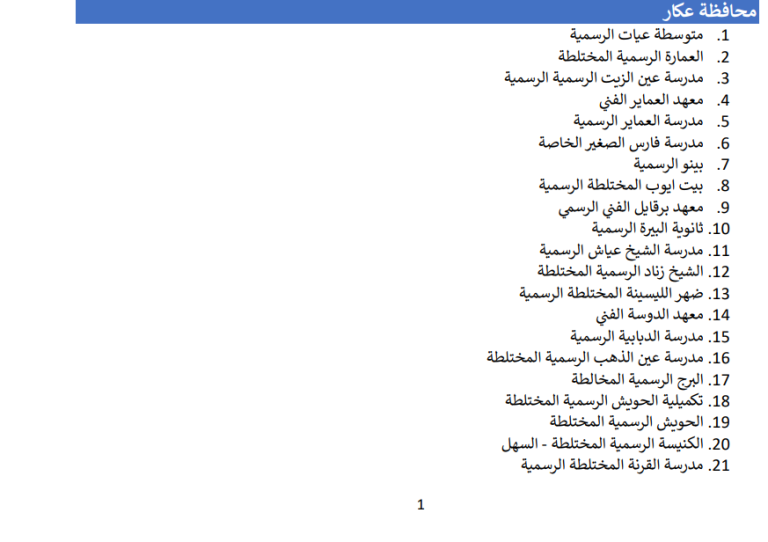 محافظة عكار

1. متوسطة عيات الرسمية
2. العمارة الرسمية المختلطة
3. مدرسة عين الزيت الرسمية الرسمية
4. معهد العماير الفني
5. مدرسة العماير الرسمية
6. مدرسة فارس الصغير الخاصة
7. بينو الرسمية
8. بيت ايوب المختلطة الرسمية
9. معهد برقايل الفني الرسمي
10. ثانوية البيرة الرسمية
11. مدرسة الشيخ عياش الرسمية
12. الشيخ زناد الرسمية المختلطة
13. ضهر الليسينة المختلطة الرسمية
14. معهد الدوسة الفني
15. مدرسة الدبابية الرسمية
16. مدرسة عين الذهب الرسمية المختلطة
17. البرج الرسمية المخالطة
18. تكميلية الحويش الرسمية المختلطة
19. الحويش الرسمية المختلطة
20. الكنيسة الرسمية المختلطة - السهل
21. مدرسة القرنة المختلطة الرسمية

1